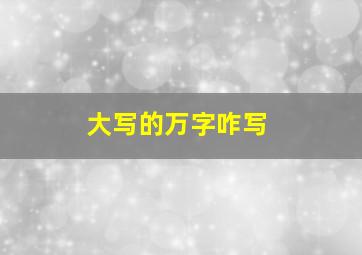 大写的万字咋写